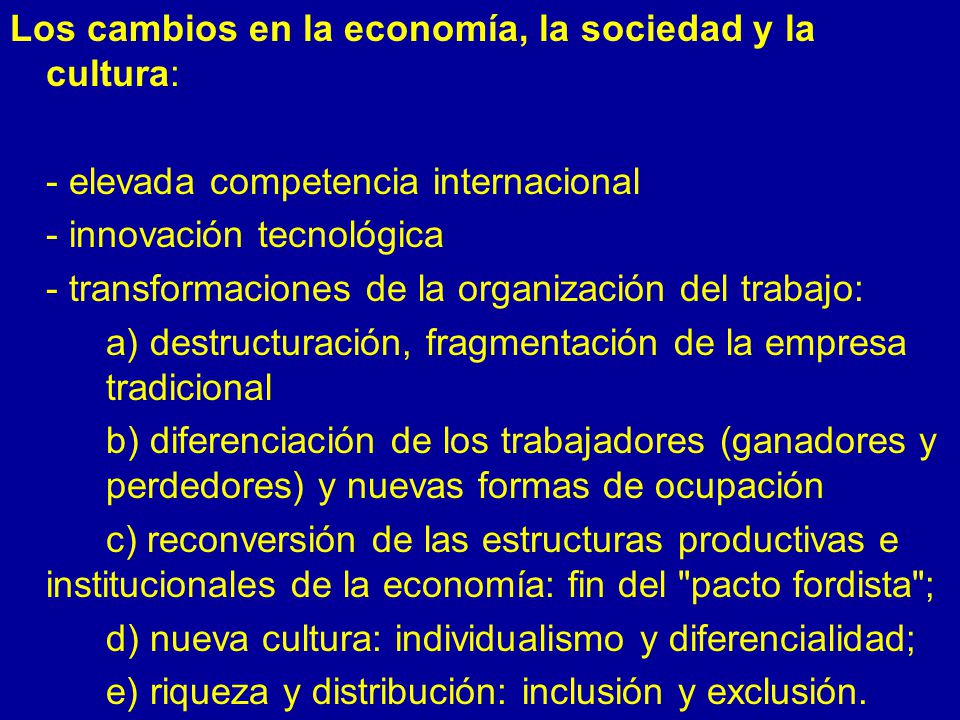 Los cambios en la economía, la sociedad y la cultura:

- elevada competencia internacional
- innovación tecnológica
- transformaciones de la organización del trabajo:
a) destructuración, fragmentación de la empresa tradicional
b) diferenciación de los trabajadores (ganadores y perdedores) y nuevas formas de ocupación
c) reconversión de las estructuras productivas e institucionales de la economía: fin del "pacto fordista";
d) nueva cultura: individualismo y diferencialidad;
e) riqueza y distribución: inclusión y exclusión.